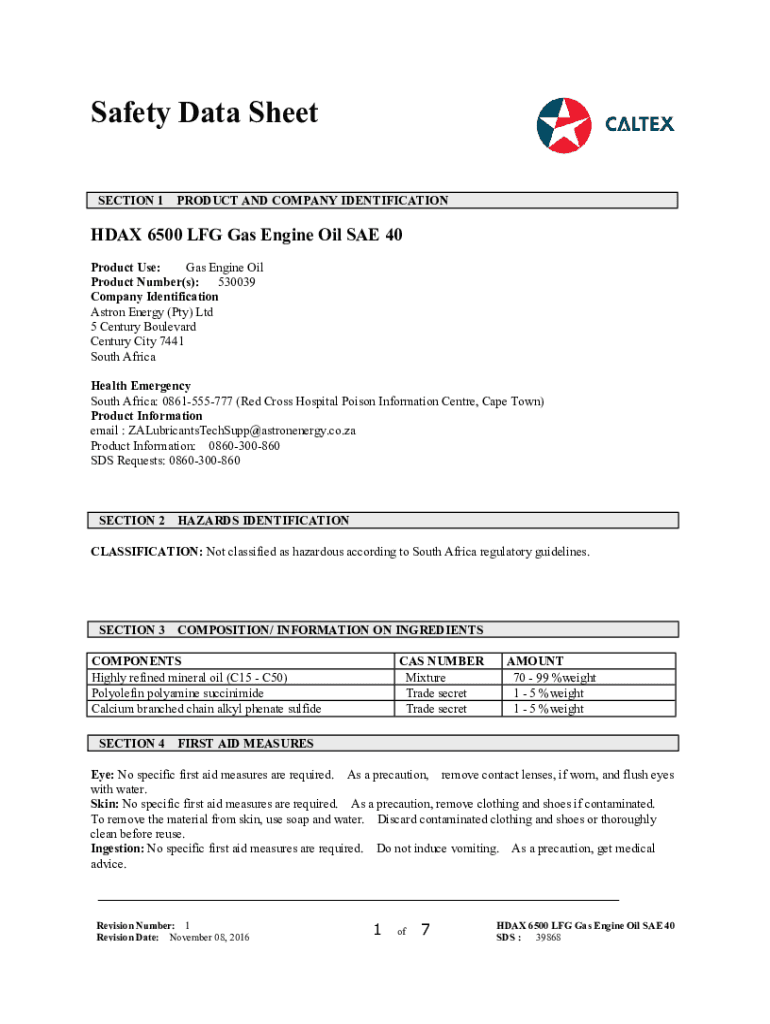 Safety Data Sheet

CALTEX

SECTION 1 PRODUCT AND COMPANY IDENTIFICATION

HDAX 6500 LFG Gas Engine Oil SAE 40

Product Use: Gas Engine Oil
Product Number(s): 530039
Company Identification
Astron Energy (Pty) Ltd
5 Century Boulevard
Century City 7441
South Africa

Health Emergency
South Africa: 0861-555-777 (Red Cross Hospital Poison Information Centre, Cape Town)
Product Information
email : ZALubricantsTechSupp@astronenergy.co.za
Product Information: 0860-300-860
SDS Requests: 0860-300-860

SECTION 2 HAZARDS IDENTIFICATION

CLASSIFICATION: Not classified as hazardous according to South Africa regulatory guidelines.

SECTION 3 COMPOSITION/ INFORMATION ON INGREDIENTS

| COMPONENTS | CAS NUMBER | AMOUNT |
|---|---|---|
| Highly refined mineral oil (C15 - C50) | Mixture | 70 - 99 %weight |
| Polyolefin polyamine succinimide | Trade secret | 1 - 5 %weight |
| Calcium branched chain alkyl phenate sulfide | Trade secret | 1 - 5 %weight |

SECTION 4 FIRST AID MEASURES

Eye: No specific first aid measures are required. As a precaution, remove contact lenses, if worn, and flush eyes with water.
Skin: No specific first aid measures are required. As a precaution, remove clothing and shoes if contaminated. To remove the material from skin, use soap and water. Discard contaminated clothing and shoes or thoroughly clean before reuse.
Ingestion: No specific first aid measures are required. Do not induce vomiting. As a precaution, get medical advice.

Revision Number: 1
Revision Date: November 08, 2016

1 of 7

HDAX 6500 LFG Gas Engine Oil SAE 40
SDS : 39868